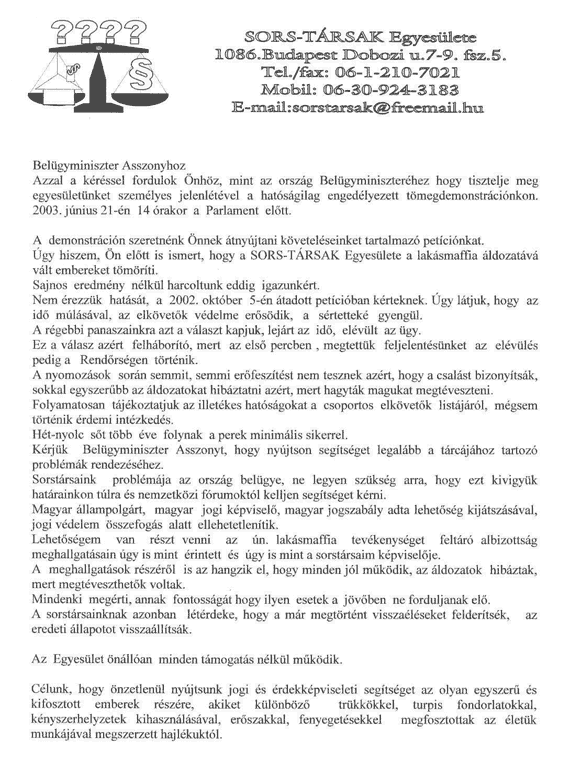 ????
§
SORS-TÁRSAK Egyesülete
1086.Budapest Dobozi u.7-9. fsz.5.
Tel./fax: 06-1-210-7021
Mobil: 06-30-924-3183
E-mail:sorstarsak@freemail.hu

Belügyminiszter Asszonyhoz
Azzal a kéréssel fordulok Önhöz, mint az ország Belügyminiszteréhez hogy tisztelje meg egyesületünket személyes jelenlétével a hatóságilag engedélyezett tömegdemonstrációnkon. 2003. június 21-én 14 órakor a Parlament előtt.

A demonstráción szeretnénk Önnek átnyújtani követeléseinket tartalmazó petíciónkat.
Úgy hiszem, Ön előtt is ismert, hogy a SORS-TÁRSAK Egyesülete a lakásmaffia áldozatává vált embereket tömöríti.
Sajnos eredmény nélkül harcoltunk eddig igazunkért.
Nem érezzük hatását, a 2002. október 5-én átadott petícióban kérteknek. Úgy látjuk, hogy az idő múlásával, az elkövetők védelme erősödik, a sértetteké gyengül.
A régebbi panaszainkra azt a választ kapjuk, lejárt az idő, elévült az ügy.
Ez a válasz azért felháborító, mert az első percben , megtettük feljelentésünket az elévülés pedig a Rendőrségen történik.
A nyomozások során semmit, semmi erőfeszítést nem tesznek azért, hogy a csalást bizonyítsák, sokkal egyszerűbb az áldozatokat hibáztatni azért, mert hagyták magukat megtéveszteni.
Folyamatosan tájékoztatjuk az illetékes hatóságokat a csoportos elkövetők listájáról, mégsem történik érdemi intézkedés.
Hét-nyolc sőt több éve folynak a perek minimális sikerrel.
Kérjük Belügyminiszter Asszonyt, hogy nyújtson segítséget legalább a tárcájához tartozó problémák rendezéséhez.
Sorstársaink problémája az ország belügye, ne legyen szükség arra, hogy ezt kivigyük határainkon túlra és nemzetközi fórumoktól kelljen segítséget kérni.
Magyar állampolgárt, magyar jogi képviselő, magyar jogszabály adta lehetőség kijátszásával, jogi védelem összefogás alatt ellehetetlenítik.
Lehetőségem van részt venni az ún. lakásmaffia tevékenységet feltáró albizottság meghallgatásain úgy is mint érintett és úgy is mint a sorstársaim képviselője.
A meghallgatások részéről is az hangzik el, hogy minden jól működik, az áldozatok hibáztak, mert megtéveszthetők voltak.
Mindenki megérti, annak fontosságát hogy ilyen esetek a jövőben ne forduljanak elő.
A sorstársainknak azonban létérdeke, hogy a már megtörtént visszaéléseket felderítsék, az eredeti állapotot visszaállítsák.

Az Egyesület önállóan minden támogatás nélkül működik.

Célunk, hogy önzetlenül nyújtsunk jogi és érdekképviseleti segítséget az olyan egyszerű és kifosztott emberek részére, akiket különböző trükkökkel, turpis fondorlatokkal, kényszerhelyzetek kihasználásával, erőszakkal, fenyegetésekkel megfosztottak az életük munkájával megszerzett hajlékuktól.